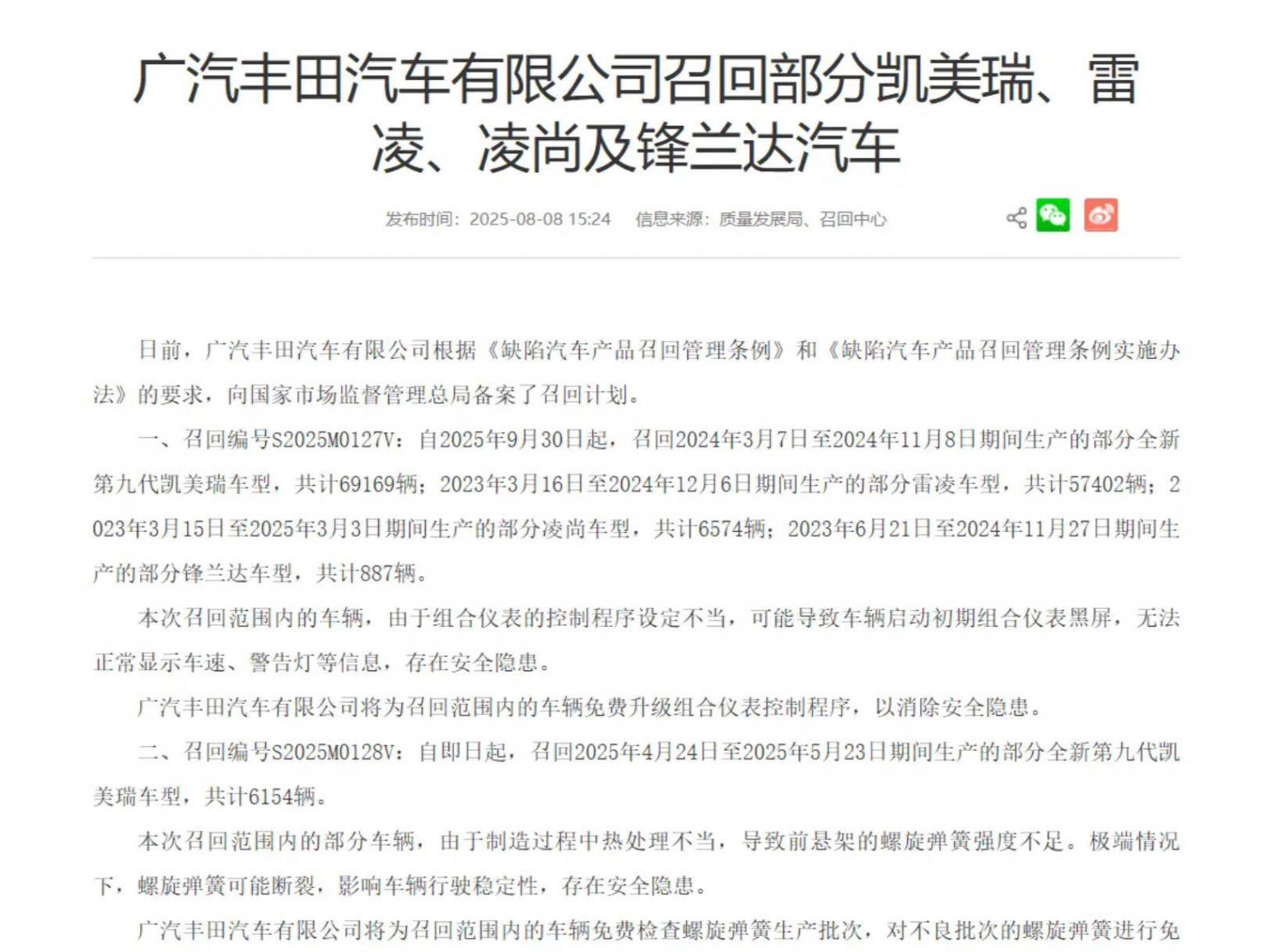 广汽丰田汽车有限公司召回部分凯美瑞、雷凌、凌尚及锋兰达汽车

发布时间：2025-08-08 15:24　信息来源：质量发展局、召回中心

日前，广汽丰田汽车有限公司根据《缺陷汽车产品召回管理条例》和《缺陷汽车产品召回管理条例实施办法》的要求，向国家市场监督管理总局备案了召回计划。

一、召回编号S2025M0127V：自2025年9月30日起，召回2024年3月7日至2024年11月8日期间生产的部分全新第九代凯美瑞车型，共计69169辆；2023年3月16日至2024年12月6日期间生产的部分雷凌车型，共计57402辆；2023年3月15日至2025年3月3日期间生产的部分凌尚车型，共计6574辆；2023年6月21日至2024年11月27日期间生产的部分锋兰达车型，共计887辆。

本次召回范围内的车辆，由于组合仪表的控制程序设定不当，可能导致车辆启动初期组合仪表黑屏，无法正常显示车速、警告灯等信息，存在安全隐患。

广汽丰田汽车有限公司将为召回范围内的车辆免费升级组合仪表控制程序，以消除安全隐患。

二、召回编号S2025M0128V：自即日起，召回2025年4月24日至2025年5月23日期间生产的部分全新第九代凯美瑞车型，共计6154辆。

本次召回范围内的部分车辆，由于制造过程中热处理不当，导致前悬架的螺旋弹簧强度不足。极端情况下，螺旋弹簧可能断裂，影响车辆行驶稳定性，存在安全隐患。

广汽丰田汽车有限公司将为召回范围内的车辆免费检查螺旋弹簧生产批次，对不良批次的螺旋弹簧进行免